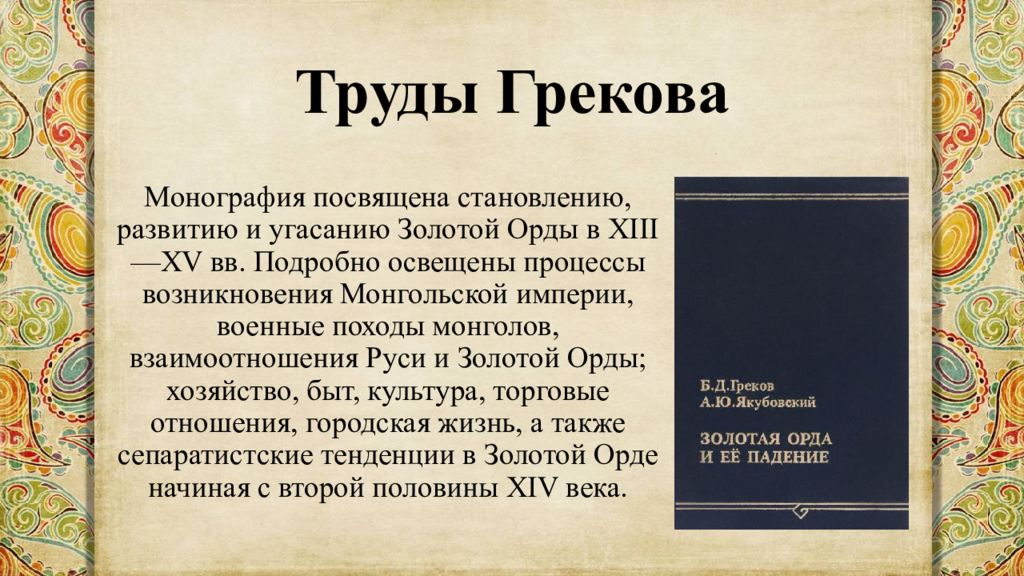 Труды Грекова

Монография посвящена становлению, развитию и угасанию Золотой Орды в XIII—XV вв. Подробно освещены процессы возникновения Монгольской империи, военные походы монголов, взаимоотношения Руси и Золотой Орды; хозяйство, быт, культура, торговые отношения, городская жизнь, а также сепаратистские тенденции в Золотой Орде начиная с второй половины XIV века.

Б.Д.Греков
А.Ю.Якубовский

ЗОЛОТАЯ ОРДА
И ЕЁ ПАДЕНИЕ